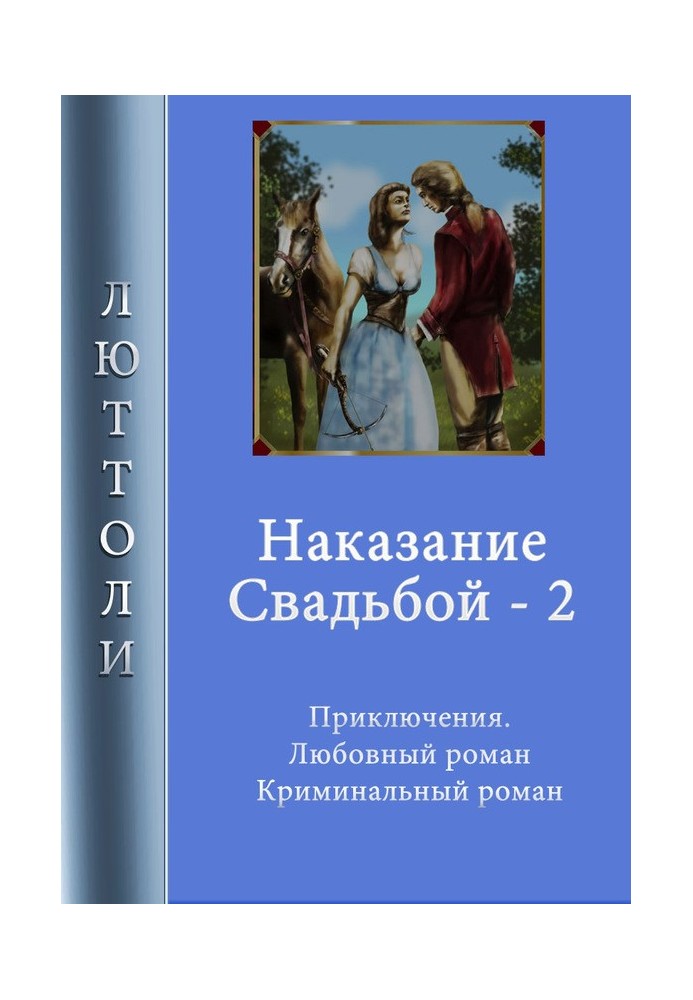 ЛЮТТОЛИ

Наказание Свадьбой - 2

Приключения.
Любовный роман
Криминальный роман